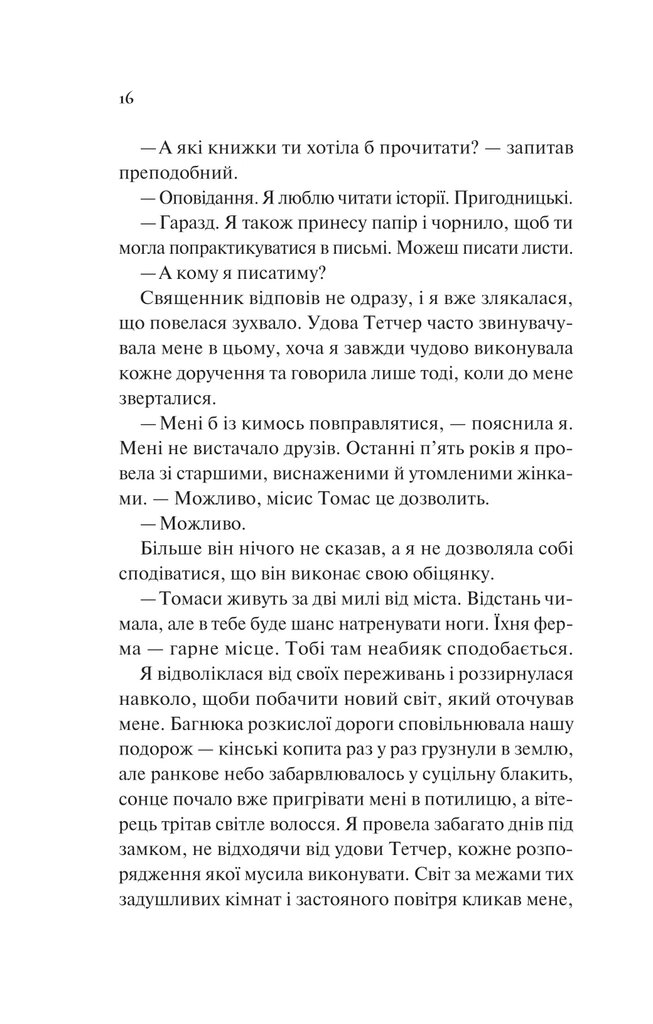 16

— А які книжки ти хотіла б прочитати? — запитав преподобний.

— Оповідання. Я люблю читати історії. Пригодницькі.

— Гаразд. Я також принесу папір і чорнило, щоб ти могла попрактикуватися в письмі. Можеш писати листи.

— А кому я писатиму?

Священник відповів не одразу, і я вже злякалася, що повелася зухвало. Удова Тетчер часто звинувачувала мене в цьому, хоча я завжди чудово виконувала кожне доручення та говорила лише тоді, коли до мене зверталися.

— Мені б із кимось повправлятися, — пояснила я. Мені не вистачало друзів. Останні п'ять років я провела зі старшими, виснаженими й утомленими жінками. — Можливо, місис Томас це дозволить.

— Можливо.

Більше він нічого не сказав, а я не дозволяла собі сподіватися, що він виконає свою обіцянку.

— Томаси живуть за дві милі від міста. Відстань чимала, але в тебе буде шанс натренувати ноги. Їхня ферма — гарне місце. Тобі там неабияк сподобається.

Я відволіклася від своїх переживань і роззирнулася навколо, щоби побачити новий світ, який оточував мене. Багнюка розкислої дороги сповільнювала нашу подорож — кінські копита раз у раз грузнули в землю, але ранкове небо забарвлювалось у суцільну блакить, сонце почало вже пригрівати мені в потилицю, а вітерець тріпав світле волосся. Я провела забагато днів під замком, не відходячи від удови Тетчер, кожне розпорядження якої мусила виконувати. Світ за межами тих задушливих кімнат і застояного повітря кликав мене,